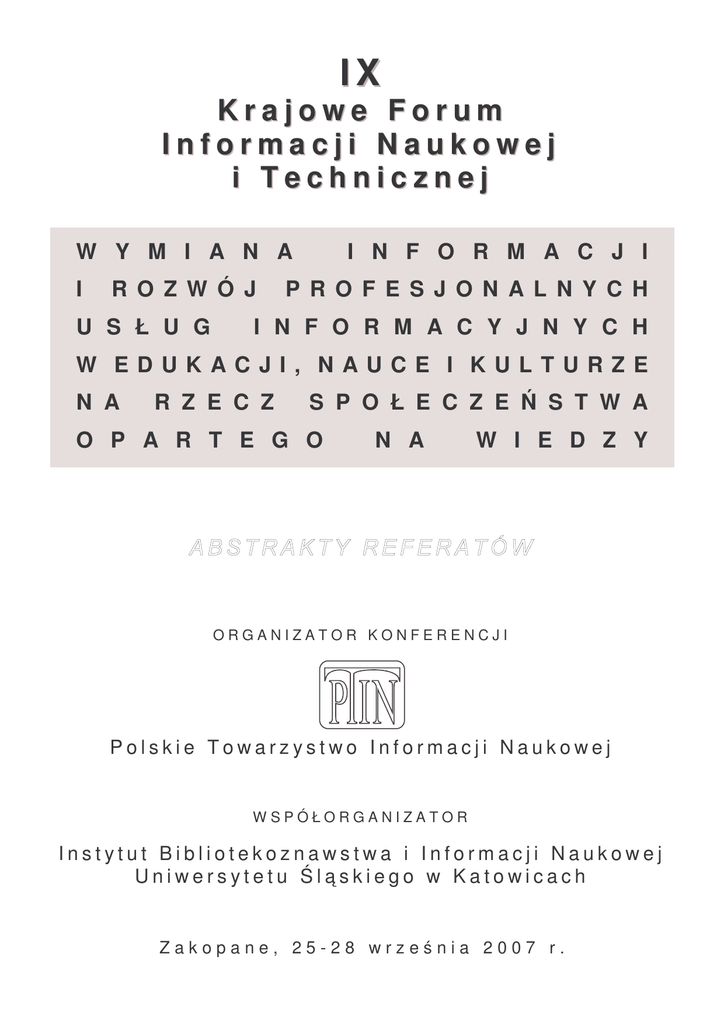 IX
Krajowe Forum
Informacji Naukowej
i Technicznej

WYMIANA INFORMACJI I ROZWÓJ PROFESJONALNYCH USŁUG INFORMACYJNYCH W EDUKACJI, NAUCE I KULTURZE NA RZECZ SPOŁECZEŃSTWA OPARTEGO NA WIEDZY

ABSTRAKTY REFERATÓW

ORGANIZATOR KONFERENCJI

PTIN

Polskie Towarzystwo Informacji Naukowej

WSPÓŁORGANIZATOR

Instytut Bibliotekoznawstwa i Informacji Naukowej
Uniwersytetu Śląskiego w Katowicach

Zakopane, 25-28 września 2007 r.